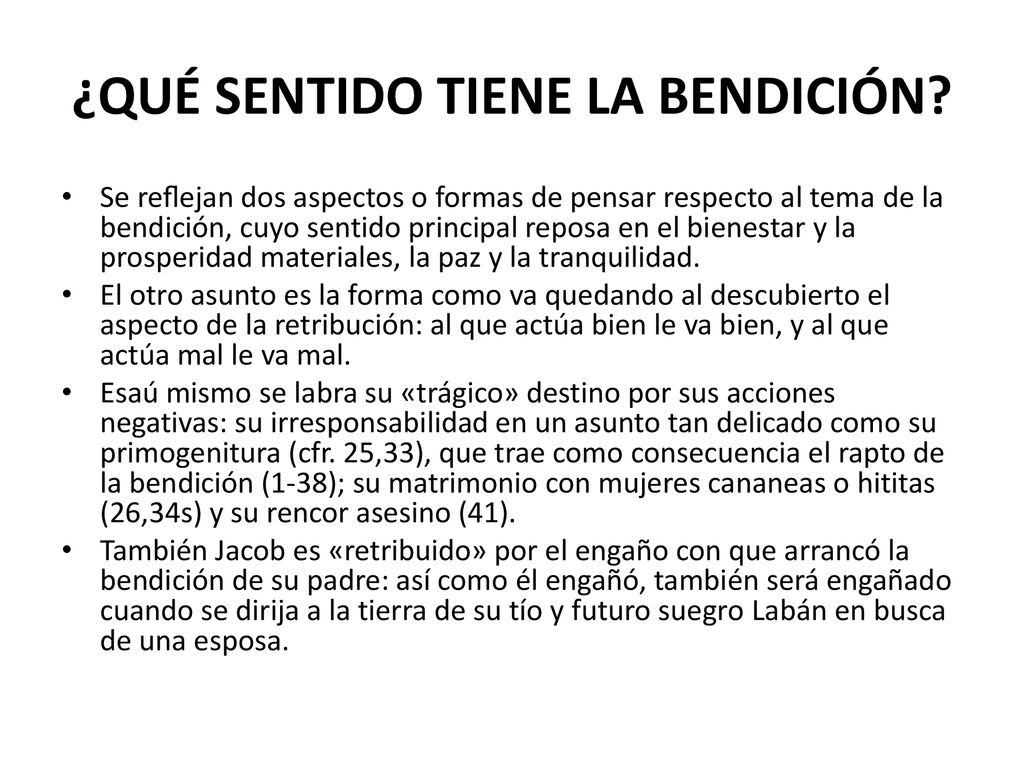 ¿QUÉ SENTIDO TIENE LA BENDICIÓN?

• Se reflejan dos aspectos o formas de pensar respecto al tema de la bendición, cuyo sentido principal reposa en el bienestar y la prosperidad materiales, la paz y la tranquilidad.
• El otro asunto es la forma como va quedando al descubierto el aspecto de la retribución: al que actúa bien le va bien, y al que actúa mal le va mal.
• Esaú mismo se labra su «trágico» destino por sus acciones negativas: su irresponsabilidad en un asunto tan delicado como su primogenitura (cfr. 25,33), que trae como consecuencia el rapto de la bendición (1-38); su matrimonio con mujeres cananeas o hititas (26,34s) y su rencor asesino (41).
• También Jacob es «retribuido» por el engaño con que arrancó la bendición de su padre: así como él engañó, también será engañado cuando se dirija a la tierra de su tío y futuro suegro Labán en busca de una esposa.